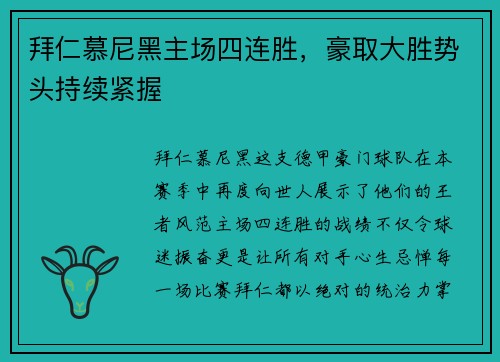 拜仁慕尼黑主场四连胜，豪取大胜势头持续紧握

拜仁慕尼黑这支德甲豪门球队在本赛季中再度向世人展示了他们的王者风范主场四连胜的战绩不仅令球迷振奋更是让所有对手心生忌惮每一场比赛拜仁都以绝对的统治力掌